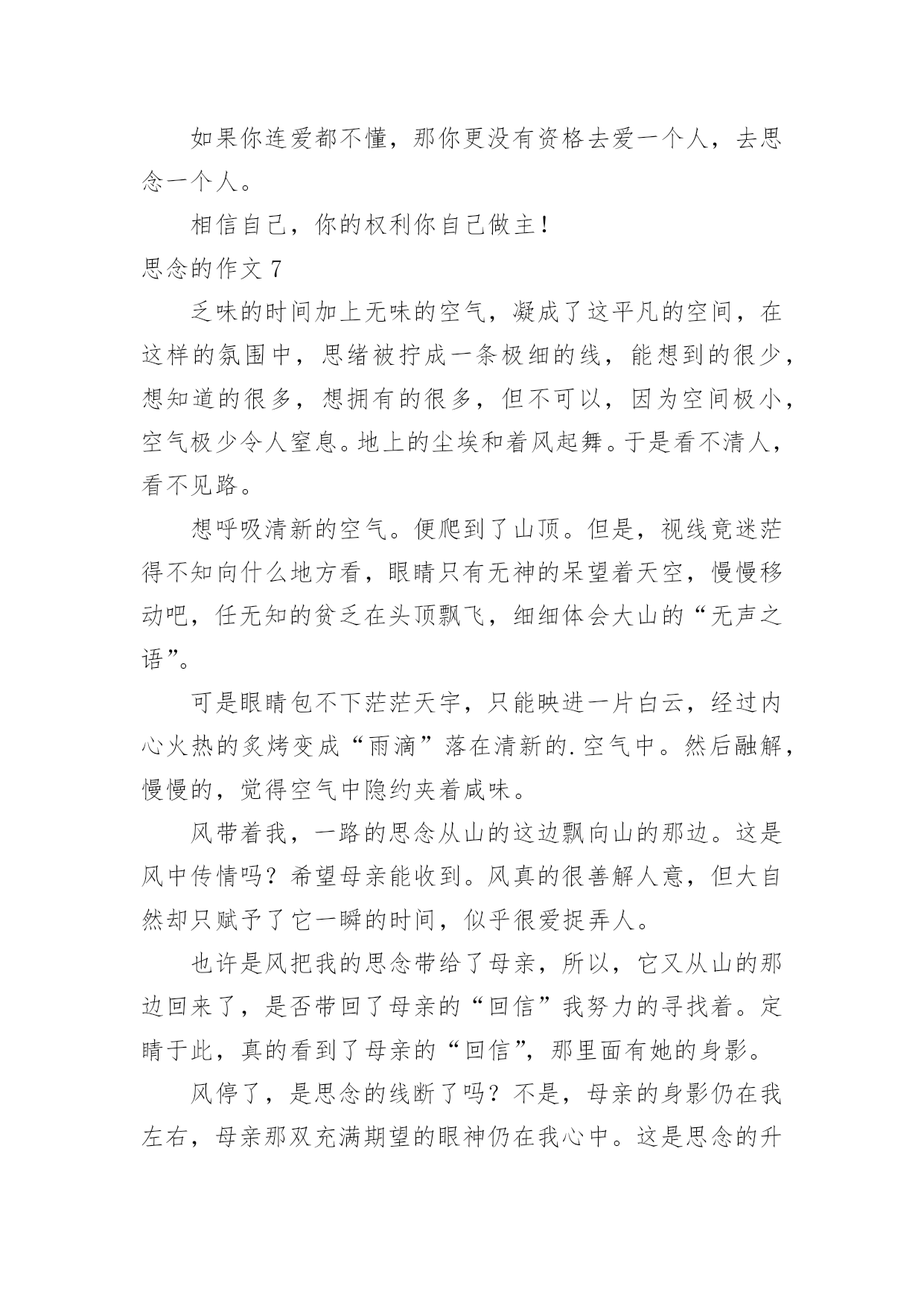 如果你连爱都不懂，那你更没有资格去爱一个人，去思念一个人。

相信自己，你的权利你自己做主！

思念的作文 7

乏味的时间加上无味的空气，凝成了这平凡的空间，在这样的氛围中，思绪被拧成一条极细的线，能想到的很少，想知道的很多，想拥有的很多，但不可以，因为空间极小，空气极少令人窒息。地上的尘埃和着风起舞。于是看不清人，看不见路。

想呼吸清新的空气。便爬到了山顶。但是，视线竟迷茫得不知向什么地方看，眼睛只有无神的呆望着天空，慢慢移动吧，任无知的贫乏在头顶飘飞，细细体会大山的“无声之语”。

可是眼睛包不下茫茫天宇，只能映进一片白云，经过内心火热的炙烤变成“雨滴”落在清新的.空气中。然后融解，慢慢的，觉得空气中隐约夹着咸味。

风带着我，一路的思念从山的这边飘向山的那边。这是风中传情吗？希望母亲能收到。风真的很善解人意，但大自然却只赋予了它一瞬的时间，似乎很爱捉弄人。

也许是风把我的思念带给了母亲，所以，它又从山的那边回来了，是否带回了母亲的“回信”我努力的寻找着。定睛于此，真的看到了母亲的“回信”，那里面有她的身影。

风停了，是思念的线断了吗？不是，母亲的身影仍在我左右，母亲那双充满期望的眼神仍在我心中。这是思念的升